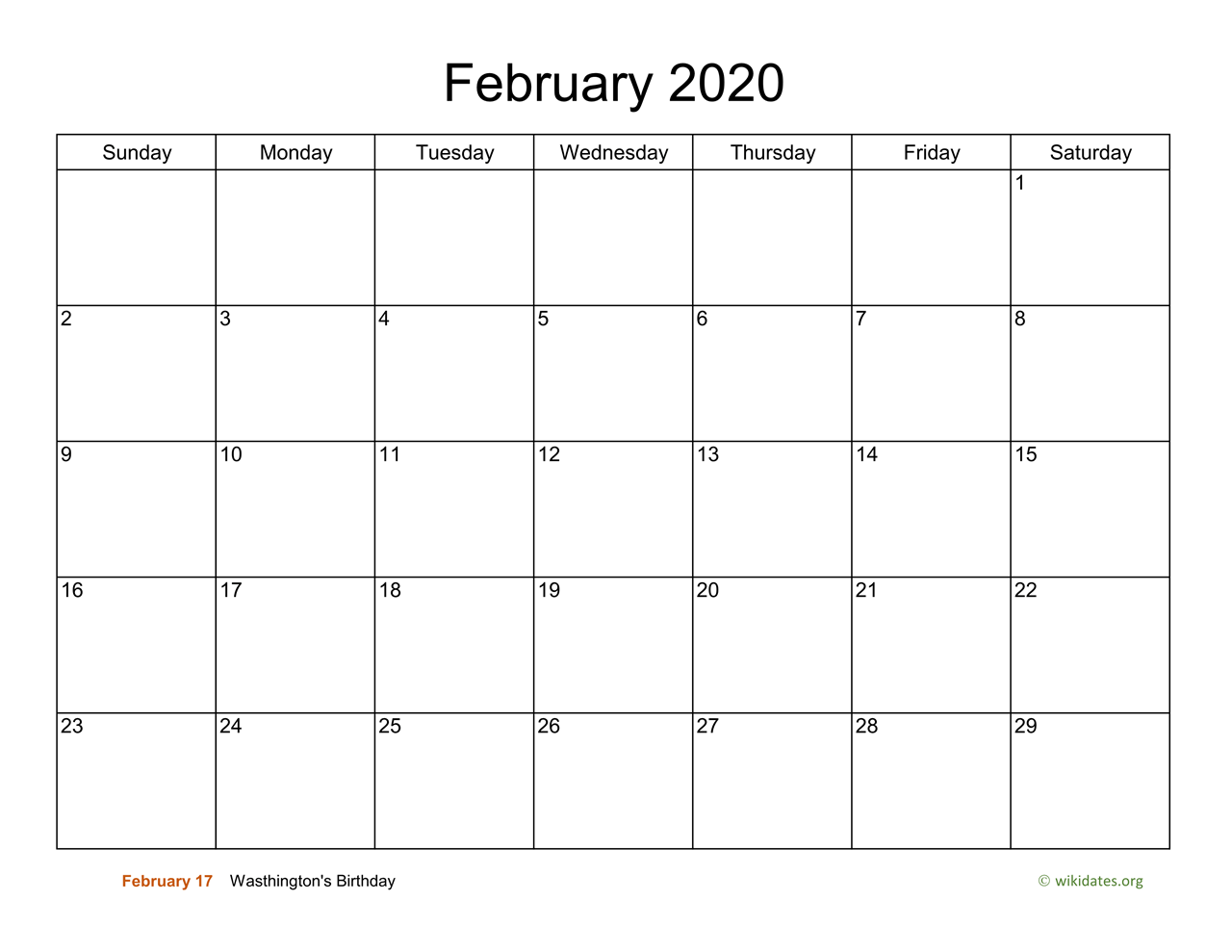 February 2020

| Sunday | Monday | Tuesday | Wednesday | Thursday | Friday | Saturday |
|---|---|---|---|---|---|---|
| | | | | | | 1 |
| 2 | 3 | 4 | 5 | 6 | 7 | 8 |
| 9 | 10 | 11 | 12 | 13 | 14 | 15 |
| 16 | 17 | 18 | 19 | 20 | 21 | 22 |
| 23 | 24 | 25 | 26 | 27 | 28 | 29 |

February 17 Wasthington's Birthday

© wikidates.org